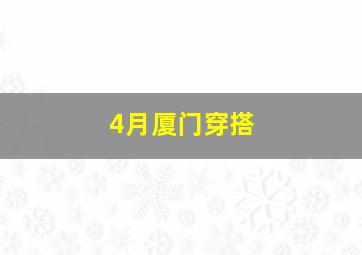 4月厦门穿搭